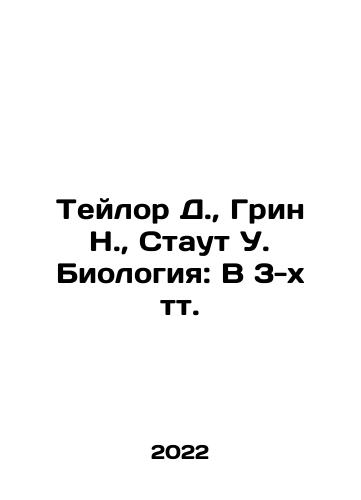 Тейлор Д., Грин Н., Стаут У. Биология: В 3-х тт.

2022